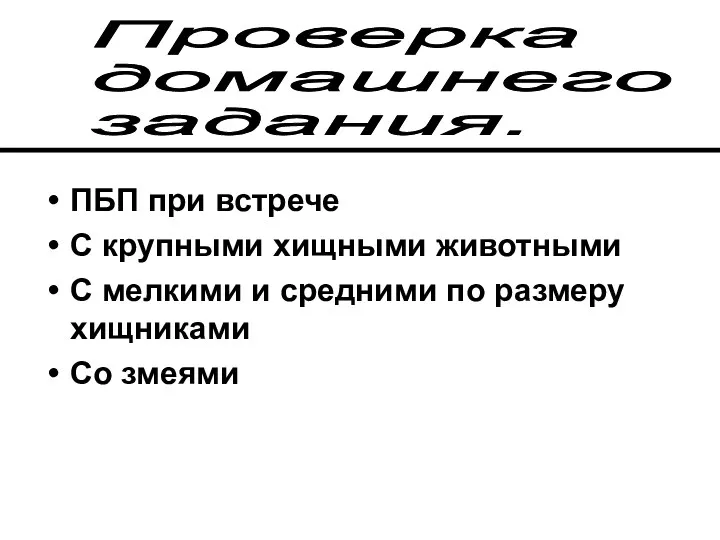 Проверка домашнего задания.

• ПБП при встрече
• С крупными хищными животными
• С мелкими и средними по размеру хищниками
• Со змеями